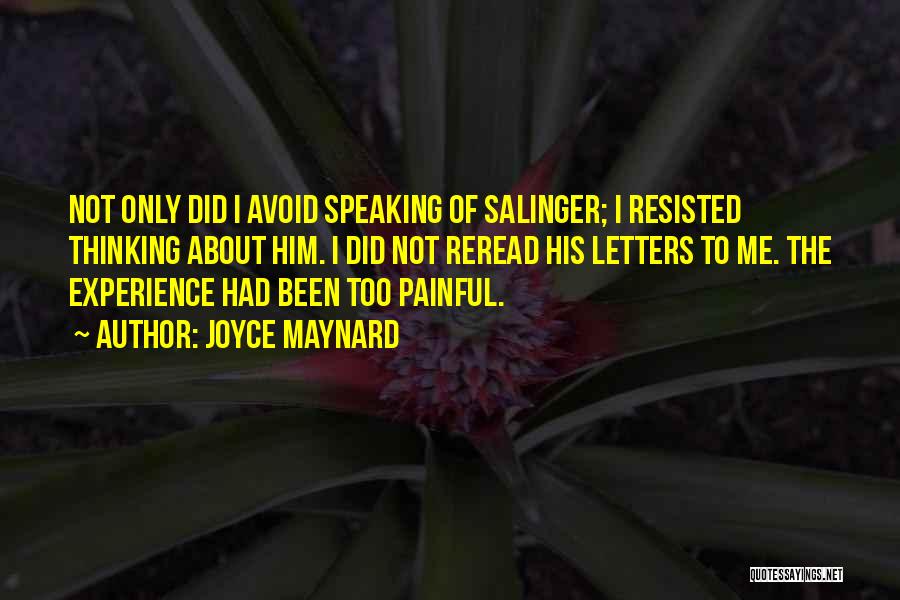 NOT ONLY DID I AVOID SPEAKING OF SALINGER; I RESISTED THINKING ABOUT HIM. I DID NOT REREAD HIS LETTERS TO ME. THE EXPERIENCE HAD BEEN TOO PAINFUL.

~ AUTHOR: JOYCE MAYNARD

QUOTESSAYINGS.NET